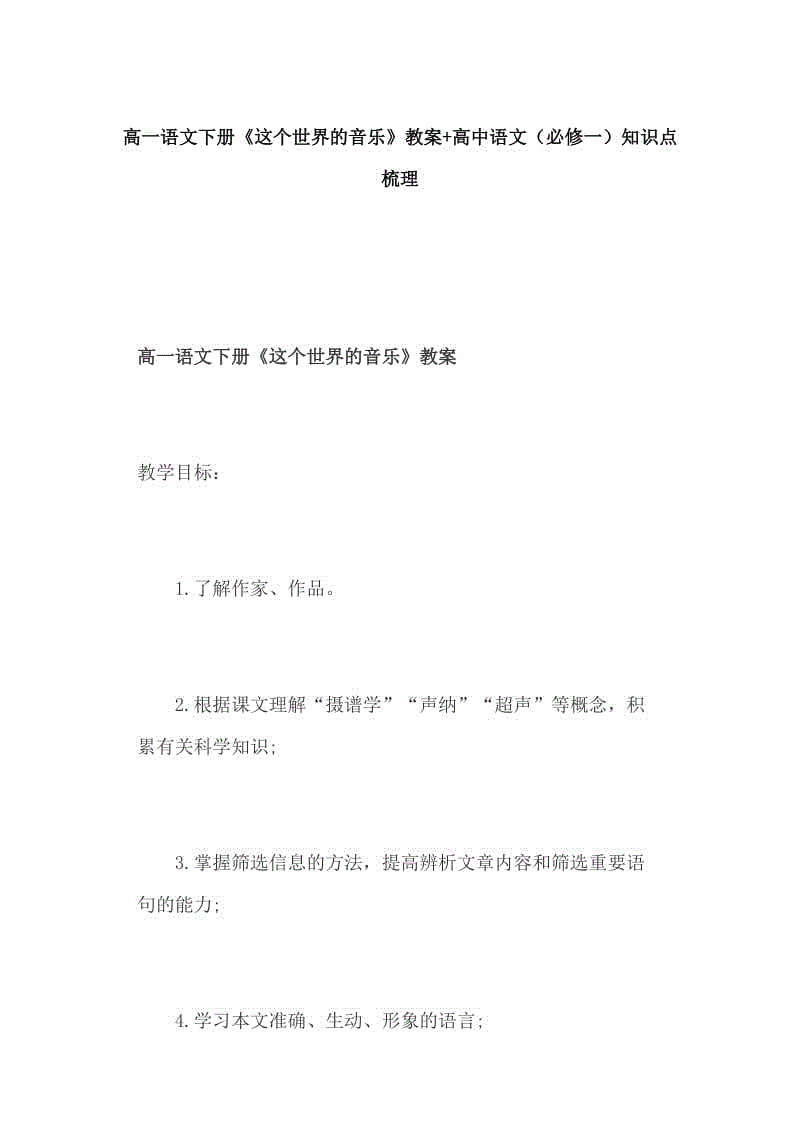 高一语文下册《这个世界的音乐》教案+高中语文（必修一）知识点梳理

高一语文下册《这个世界的音乐》教案

教学目标：

1.了解作家、作品。

2.根据课文理解“摄谱学”“声纳”“超声”等概念，积累有关科学知识;

3.掌握筛选信息的方法，提高辨析文章内容和筛选重要语句的能力;

4.学习本文准确、生动、形象的语言;